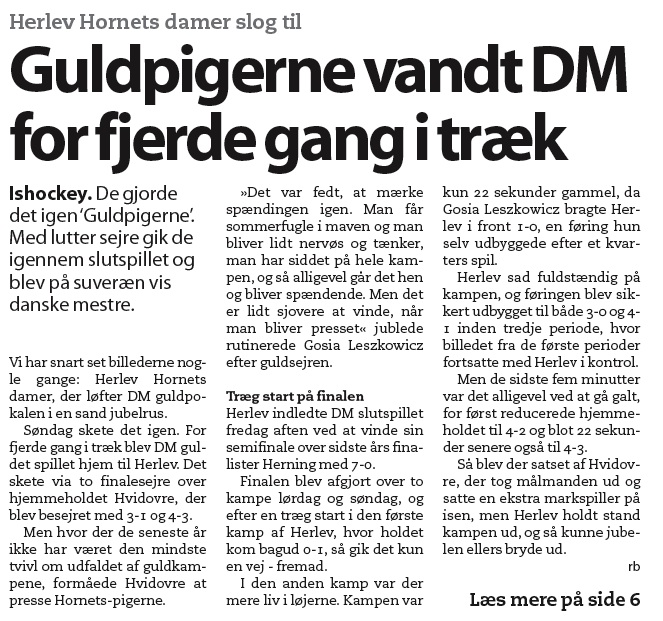 Herlev Hornets damer slog til

Guldpigerne vandt DM for fjerde gang i træk

Ishockey. De gjorde det igen 'Guldpigerne'. Med lutter sejre gik de igennem slutspillet og blev på suveræn vis danske mestre.

Vi har snart set billederne nogle gange: Herlev Hornets damer, der løfter DM guldpokalen i en sand jubelrus.

Søndag skete det igen. For fjerde gang i træk blev DM guldet spillet hjem til Herlev. Det skete via to finalesejre over hjemmeholdet Hvidovre, der blev besejret med 3-1 og 4-3.

Men hvor der de seneste år ikke har været den mindste tvivl om udfaldet af guldkampene, formåede Hvidovre at presse Hornets-pigerne.

»Det var fedt, at mærke spændingen igen. Man får sommerfugle i maven og man bliver lidt nervøs og tænker, man har siddet på hele kampen, og så alligevel går det hen og bliver spændende. Men det er lidt sjovere at vinde, når man bliver presset« jublede rutinerede Gosia Leszkowicz efter guldsejren.

Træg start på finalen
Herlev indledte DM slutspillet fredag aften ved at vinde sin semifinale over sidste års finalister Herning med 7-0.

Finalen blev afgjort over to kampe lørdag og søndag, og efter en træg start i den første kamp af Herlev, hvor holdet kom bagud 0-1, så gik det kun en vej - fremad.

I den anden kamp var der mere liv i løjerne. Kampen var kun 22 sekunder gammel, da Gosia Leszkowicz bragte Herlev i front 1-0, en føring hun selv udbyggede efter et kvarters spil.

Herlev sad fuldstændig på kampen, og føringen blev sikkert udbygget til både 3-0 og 4-1 inden tredje periode, hvor billedet fra de første perioder fortsatte med Herlev i kontrol.

Men de sidste fem minutter var det alligevel ved at gå galt, for først reducerede hjemmeholdet til 4-2 og blot 22 sekunder senere også til 4-3.

Så blev der satset af Hvidovre, der tog målmanden ud og satte en ekstra markspiller på isen, men Herlev holdt stand kampen ud, og så kunne jubelen ellers bryde ud.

rb

Læs mere på side 6